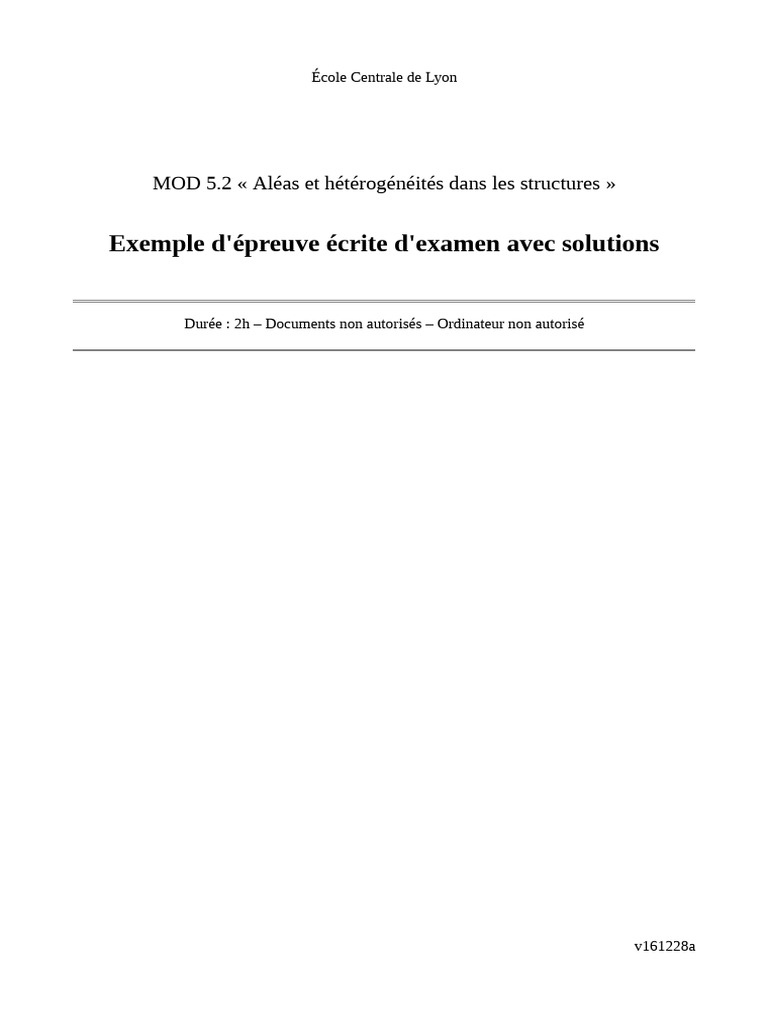 École Centrale de Lyon

MOD 5.2 « Aléas et hétérogénéités dans les structures »

Exemple d'épreuve écrite d'examen avec solutions

Durée : 2h – Documents non autorisés – Ordinateur non autorisé

v161228a